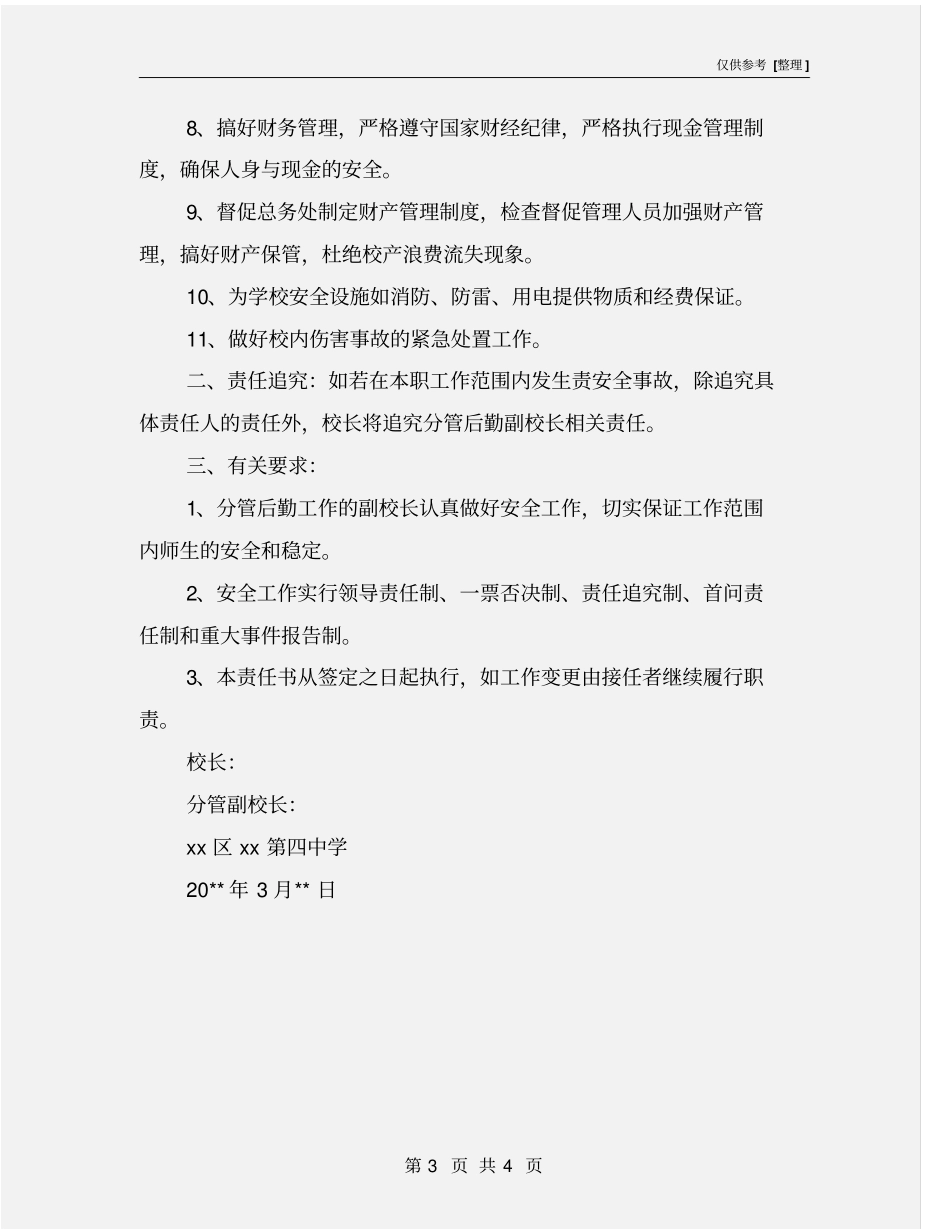 仅供参考 [整理]

8、搞好财务管理，严格遵守国家财经纪律，严格执行现金管理制度，确保人身与现金的安全。

9、督促总务处制定财产管理制度，检查督促管理人员加强财产管理，搞好财产保管，杜绝校产浪费流失现象。

10、为学校安全设施如消防、防雷、用电提供物质和经费保证。

11、做好校内伤害事故的紧急处置工作。

二、责任追究：如若在本职工作范围内发生责安全事故，除追究具体责任人的责任外，校长将追究分管后勤副校长相关责任。

三、有关要求：

1、分管后勤工作的副校长认真做好安全工作，切实保证工作范围内师生的安全和稳定。

2、安全工作实行领导责任制、一票否决制、责任追究制、首问责任制和重大事件报告制。

3、本责任书从签定之日起执行，如工作变更由接任者继续履行职责。

校长：

分管副校长：

xx 区 xx 第四中学

20** 年 3 月** 日

第 3 页 共 4 页